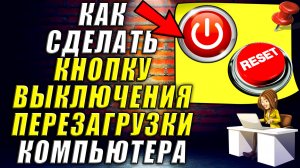 КАК СДЕЛАТЬ КНОПКУ ВЫКЛЮЧЕНИЯ ПЕРЕЗАГРУЗКИ КОМПЬЮТЕРА

RESET